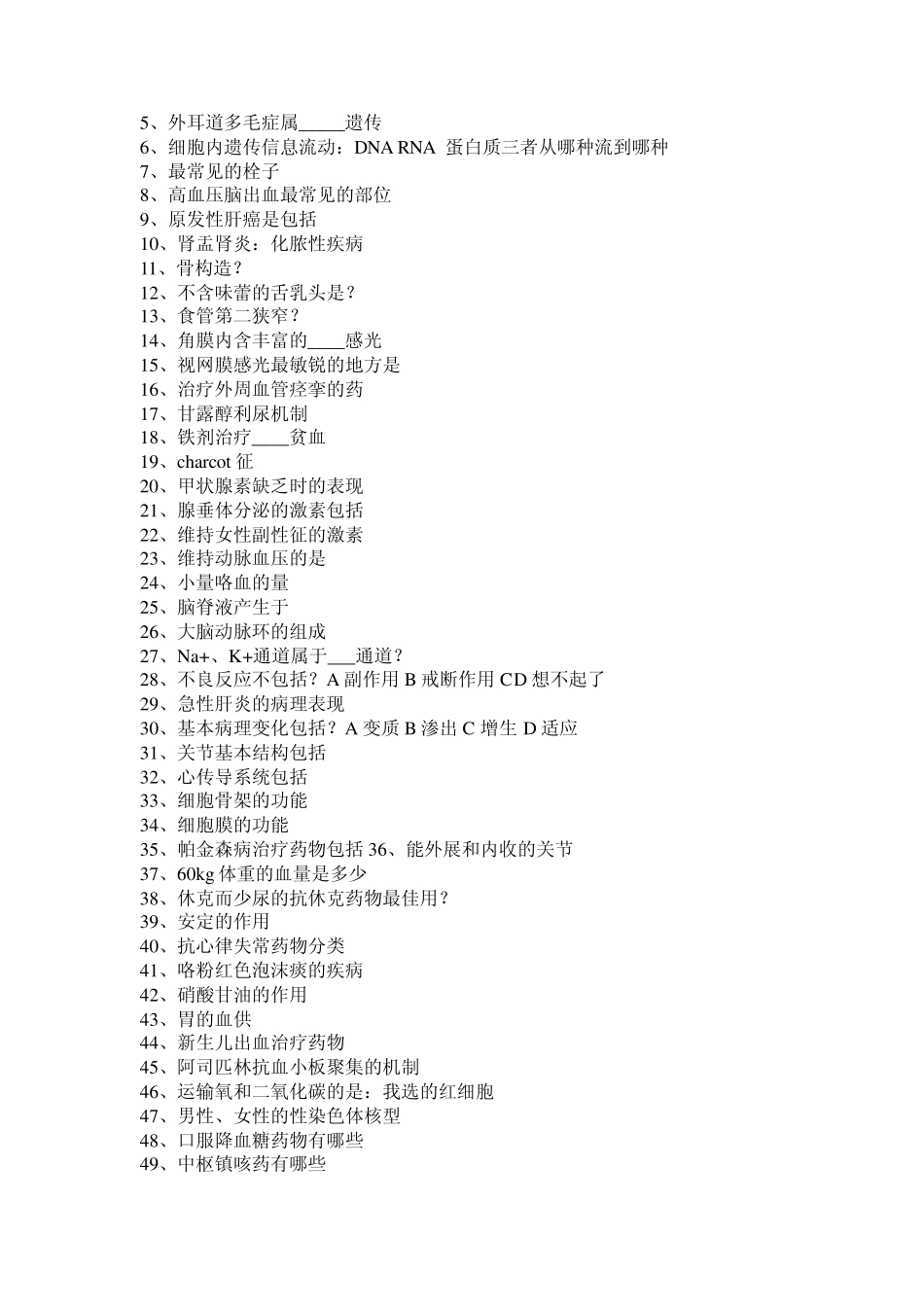 5、外耳道多毛症属_____遗传
6、细胞内遗传信息流动：DNA RNA 蛋白质三者从哪种流到哪种
7、最常见的栓子
8、高血压脑出血最常见的部位
9、原发性肝癌是包括
10、肾盂肾炎：化脓性疾病
11、骨构造？
12、不含味蕾的舌乳头是？
13、食管第二狭窄？
14、角膜内含丰富的____感光
15、视网膜感光最敏锐的地方是
16、治疗外周血管痉挛的药
17、甘露醇利尿机制
18、铁剂治疗____贫血
19、charcot 征
20、甲状腺素缺乏时的表现
21、腺垂体分泌的激素包括
22、维持女性副性征的激素
23、维持动脉血压的是
24、小量咯血的量
25、脑脊液产生于
26、大脑动脉环的组成
27、Na+、K+通道属于___通道？
28、不良反应不包括？A 副作用 B 戒断作用 CD 想不起了
29、急性肝炎的病理表现
30、基本病理变化包括？A 变质 B 渗出 C 增生 D 适应
31、关节基本结构包括
32、心传导系统包括
33、细胞骨架的功能
34、细胞膜的功能
35、帕金森病治疗药物包括 36、能外展和内收的关节
37、60kg 体重的血量是多少
38、休克而少尿的抗休克药物最佳用？
39、安定的作用
40、抗心律失常药物分类
41、咯粉红色泡沫痰的疾病
42、硝酸甘油的作用
43、胃的血供
44、新生儿出血治疗药物
45、阿司匹林抗血小板聚集的机制
46、运输氧和二氧化碳的是：我选的红细胞
47、男性、女性的性染色体核型
48、口服降血糖药物有哪些
49、中枢镇咳药有哪些